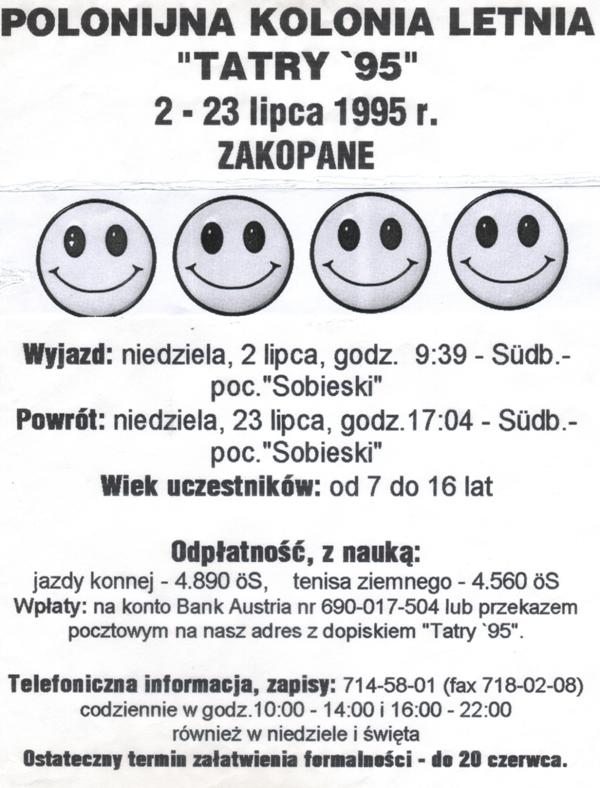 POLONIJNA KOLONIA LETNIA
"TATRY `95"
2 - 23 lipca 1995 r.
ZAKOPANE

Wyjazd: niedziela, 2 lipca, godz. 9:39 - Südb.- poc."Sobieski"
Powrót: niedziela, 23 lipca, godz.17:04 - Südb.- poc."Sobieski"
Wiek uczestników: od 7 do 16 lat

Odpłatność, z nauką:
jazdy konnej - 4.890 öS, tenisa ziemnego - 4.560 öS
Wpłaty: na konto Bank Austria nr 690-017-504 lub przekazem pocztowym na nasz adres z dopiskiem "Tatry `95".

Telefoniczna informacja, zapisy: 714-58-01 (fax 718-02-08)
codziennie w godz.10:00 - 14:00 i 16:00 - 22:00
również w niedziele i święta
Ostateczny termin załatwienia formalności - do 20 czerwca.